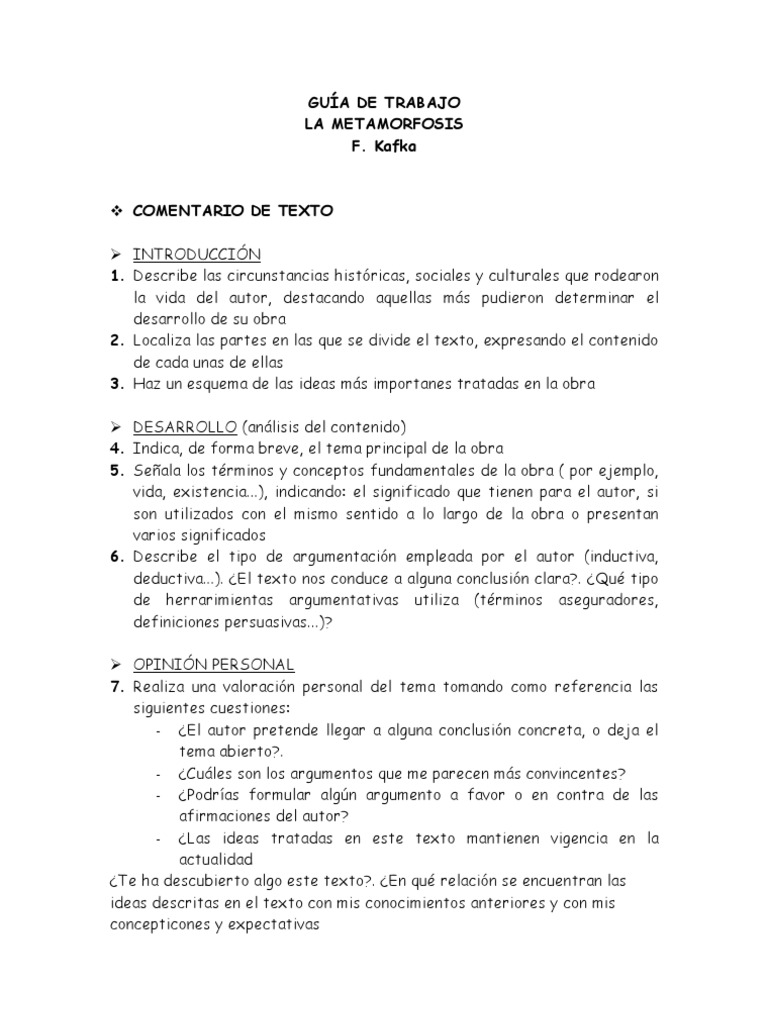 GUÍA DE TRABAJO
LA METAMORFOSIS
F. Kafka

❖ COMENTARIO DE TEXTO

➢ INTRODUCCIÓN
1. Describe las circunstancias históricas, sociales y culturales que rodearon la vida del autor, destacando aquellas más pudieron determinar el desarrollo de su obra
2. Localiza las partes en las que se divide el texto, expresando el contenido de cada unas de ellas
3. Haz un esquema de las ideas más importanes tratadas en la obra

➢ DESARROLLO (análisis del contenido)
4. Indica, de forma breve, el tema principal de la obra
5. Señala los términos y conceptos fundamentales de la obra ( por ejemplo, vida, existencia...), indicando: el significado que tienen para el autor, si son utilizados con el mismo sentido a lo largo de la obra o presentan varios significados
6. Describe el tipo de argumentación empleada por el autor (inductiva, deductiva...). ¿El texto nos conduce a alguna conclusión clara?. ¿Qué tipo de herrarimientas argumentativas utiliza (términos aseguradores, definiciones persuasivas...)?

➢ OPINIÓN PERSONAL
7. Realiza una valoración personal del tema tomando como referencia las siguientes cuestiones:
- ¿El autor pretende llegar a alguna conclusión concreta, o deja el tema abierto?.
- ¿Cuáles son los argumentos que me parecen más convincentes?
- ¿Podrías formular algún argumento a favor o en contra de las afirmaciones del autor?
- ¿Las ideas tratadas en este texto mantienen vigencia en la actualidad
¿Te ha descubierto algo este texto?. ¿En qué relación se encuentran las ideas descritas en el texto con mis conocimientos anteriores y con mis concepticones y expectativas